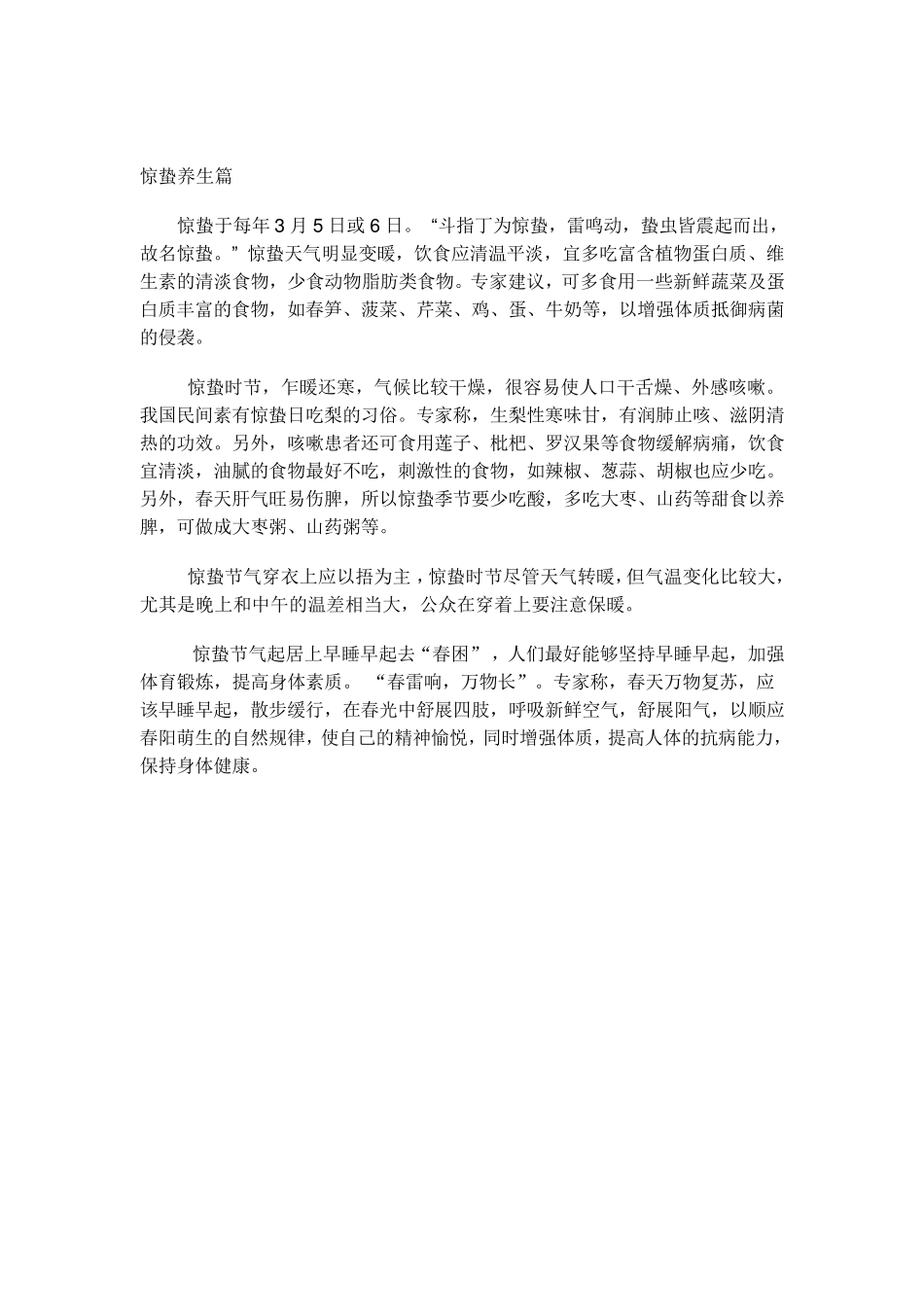 惊蛰养生篇

惊蛰于每年3月5日或6日。“斗指丁为惊蛰，雷鸣动，蛰虫皆震起而出，故名惊蛰。”惊蛰天气明显变暖，饮食应清温平淡，宜多吃富含植物蛋白质、维生素的清淡食物，少食动物脂肪类食物。专家建议，可多食用一些新鲜蔬菜及蛋白质丰富的食物，如春笋、菠菜、芹菜、鸡、蛋、牛奶等，以增强体质抵御病菌的侵袭。

惊蛰时节，乍暖还寒，气候比较干燥，很容易使人口干舌燥、外感咳嗽。我国民间素有惊蛰日吃梨的习俗。专家称，生梨性寒味甘，有润肺止咳、滋阴清热的功效。另外，咳嗽患者还可食用莲子、枇杷、罗汉果等食物缓解病痛，饮食宜清淡，油腻的食物最好不吃，刺激性的食物，如辣椒、葱蒜、胡椒也应少吃。另外，春天肝气旺易伤脾，所以惊蛰季节要少吃酸，多吃大枣、山药等甜食以养脾，可做成大枣粥、山药粥等。

惊蛰节气穿衣上应以捂为主，惊蛰时节尽管天气转暖，但气温变化比较大，尤其是晚上和中午的温差相当大，公众在穿着上要注意保暖。

惊蛰节气起居上早睡早起去“春困”，人们最好能够坚持早睡早起，加强体育锻炼，提高身体素质。“春雷响，万物长”。专家称，春天万物复苏，应该早睡早起，散步缓行，在春光中舒展四肢，呼吸新鲜空气，舒展阳气，以顺应春阳萌生的自然规律，使自己的精神愉悦，同时增强体质，提高人体的抗病能力，保持身体健康。